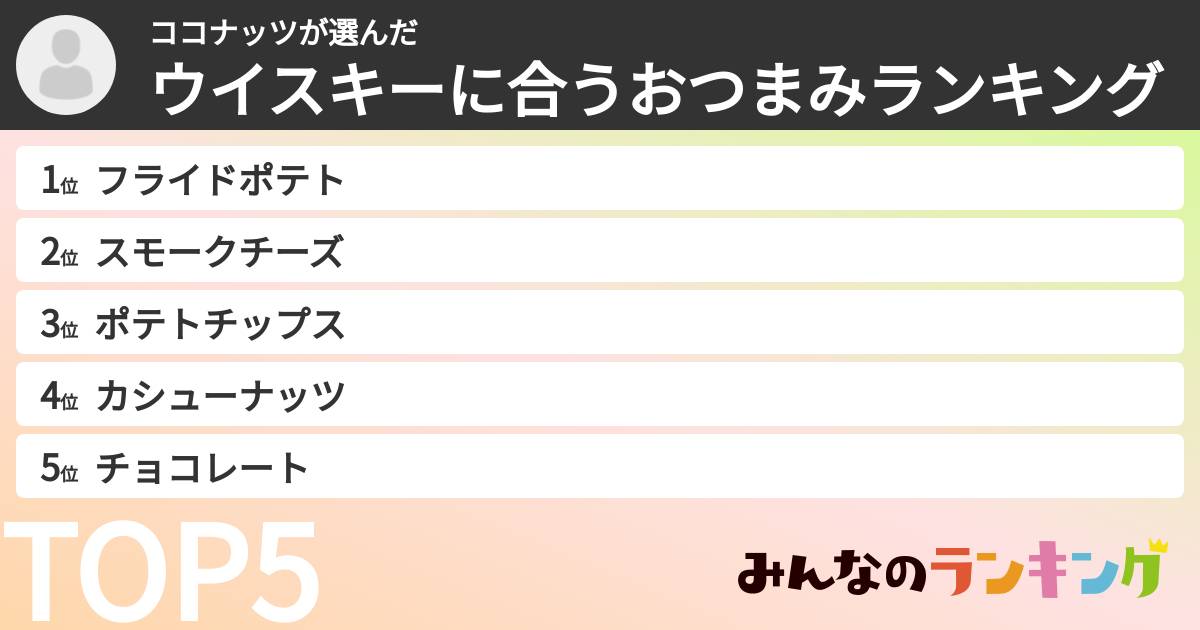 ココナッツが選んだ
ウイスキーに合うおつまみランキング

1位 フライドポテト
2位 スモークチーズ
3位 ポテトチップス
4位 カシューナッツ
5位 チョコレート

TOP5

みんなのランキング